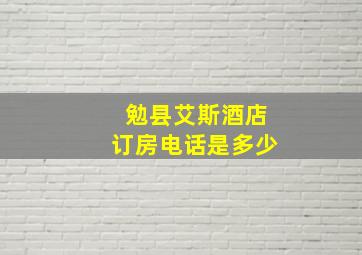 勉县艾斯酒店
订房电话是多少